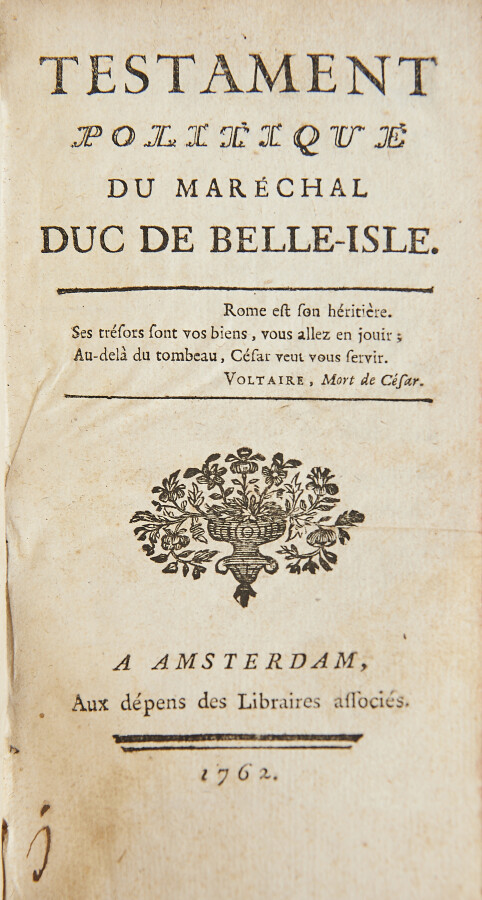 TESTAMENT
POLITIQUE
DU MARÉCHAL
DUC DE BELLE-ISLE.

Rome eſt ſon héritière.
Ses tréſors ſont vos biens, vous allez en jouir;
Au-delà du tombeau, Céſar veut vous ſervir.
VOLTAIRE, Mort de Céſar.

A AMSTERDAM,
Aux dépens des Libraires aſſociés.

1762.